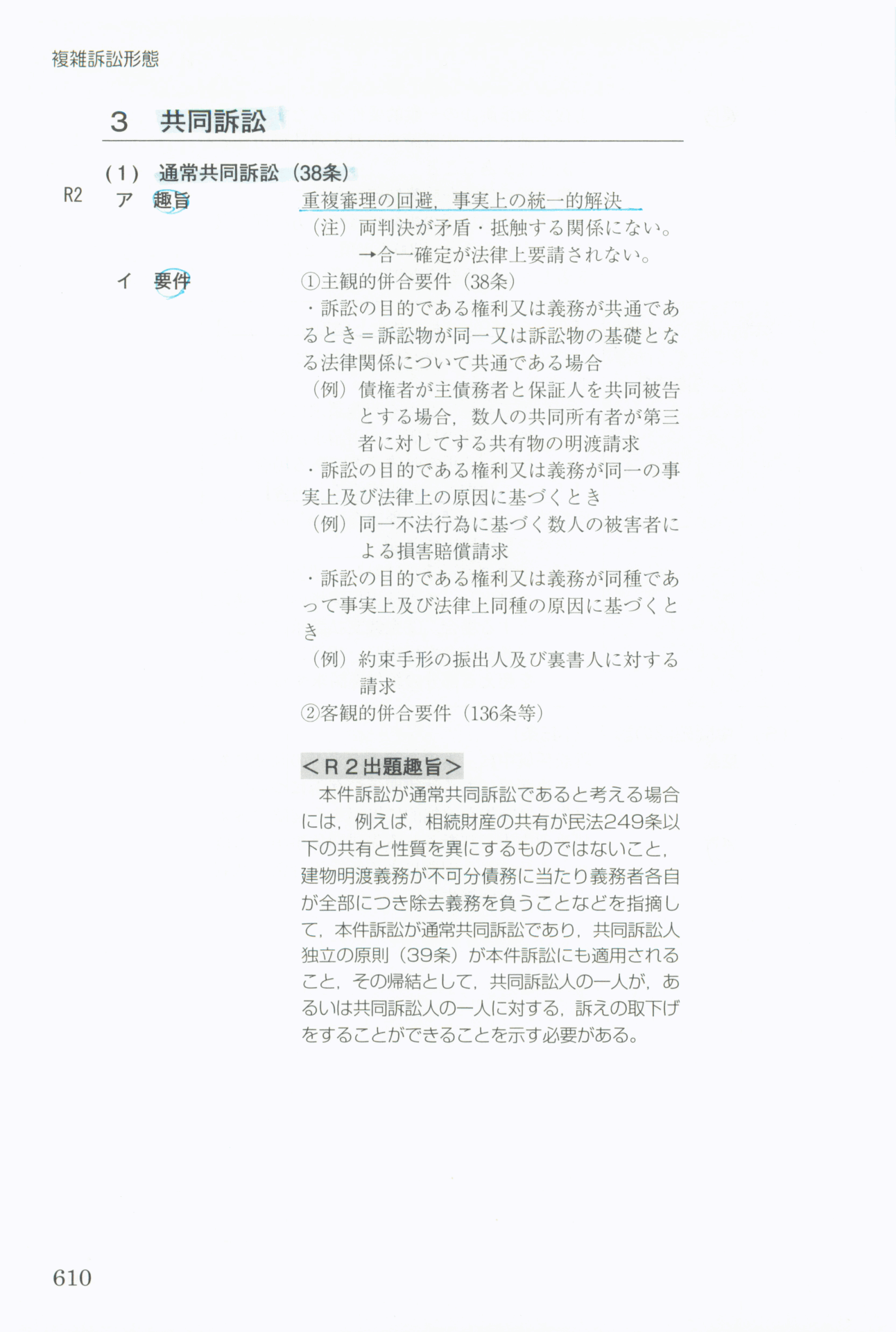 複雑訴訟形態

3 共同訴訟

(1) 通常共同訴訟(38条)

R2 ア 趣旨

重複審理の回避，事実上の統一的解決

(注)両判決が矛盾・抵触する関係にない。
→合一確定が法律上要請されない。

イ 要件

①主観的併合要件(38条)

・訴訟の目的である権利又は義務が共通であるとき=訴訟物が同一又は訴訟物の基礎となる法律関係について共通である場合

(例)債権者が主債務者と保証人を共同被告とする場合，数人の共同所有者が第三者に対してする共有物の明渡請求

・訴訟の目的である権利又は義務が同一の事実上及び法律上の原因に基づくとき

(例)同一不法行為に基づく数人の被害者による損害賠償請求

・訴訟の目的である権利又は義務が同種であって事実上及び法律上同種の原因に基づくとき

(例)約束手形の振出人及び裏書人に対する請求

②客観的併合要件(136条等)

<R2出題趣旨>

本件訴訟が通常共同訴訟であると考える場合には，例えば，相続財産の共有が民法249条以下の共有と性質を異にするものではないこと，建物明渡義務が不可分債務に当たり義務者各自が全部につき除去義務を負うことなどを指摘して，本件訴訟が通常共同訴訟であり，共同訴訟人独立の原則(39条)が本件訴訟にも適用されること，その帰結として，共同訴訟人の一人が，あるいは共同訴訟人の一人に対する，訴えの取下げをすることができることを示す必要がある。

610